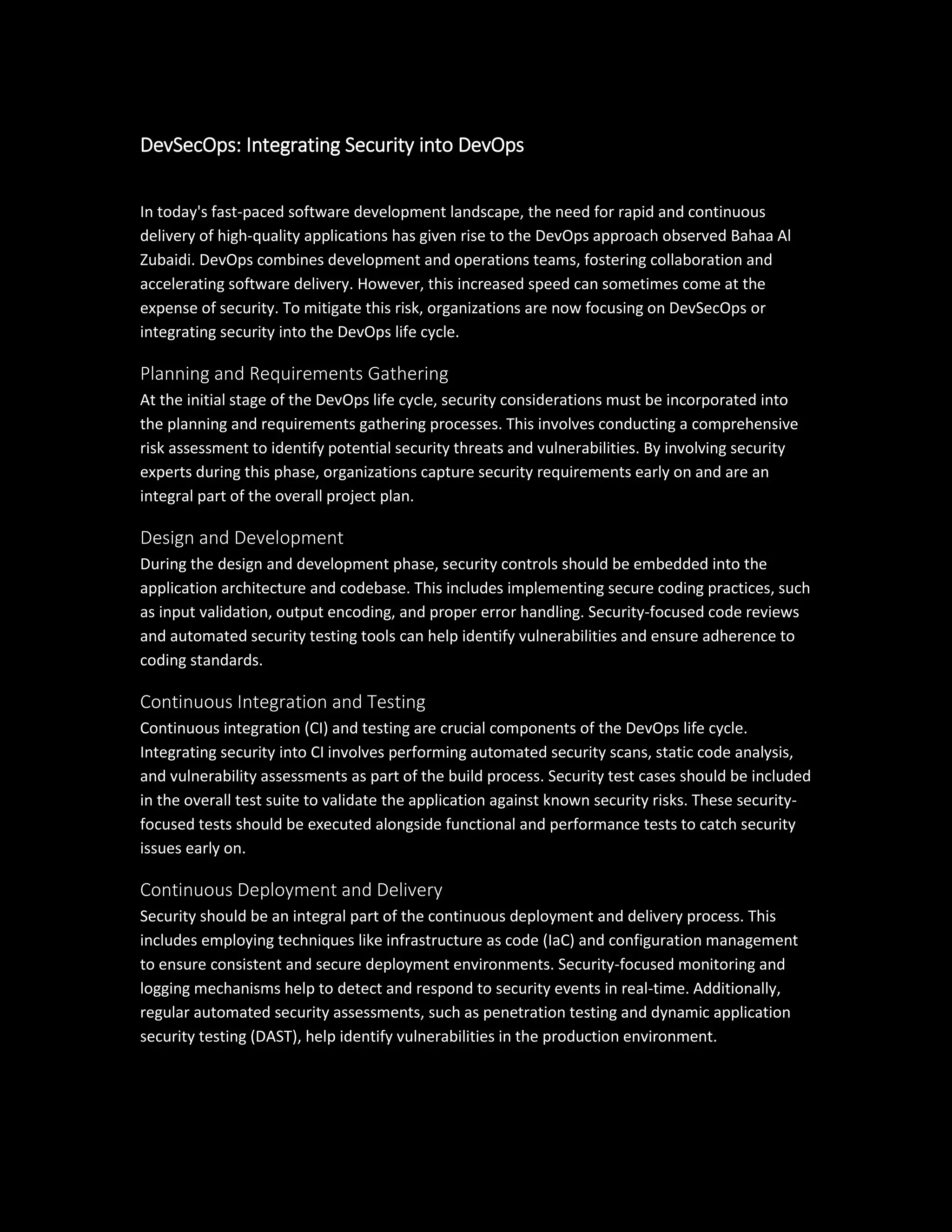 DevSecOps: Integrating Security into DevOps

In today's fast-paced software development landscape, the need for rapid and continuous delivery of high-quality applications has given rise to the DevOps approach observed Bahaa Al Zubaidi. DevOps combines development and operations teams, fostering collaboration and accelerating software delivery. However, this increased speed can sometimes come at the expense of security. To mitigate this risk, organizations are now focusing on DevSecOps or integrating security into the DevOps life cycle.

Planning and Requirements Gathering
At the initial stage of the DevOps life cycle, security considerations must be incorporated into the planning and requirements gathering processes. This involves conducting a comprehensive risk assessment to identify potential security threats and vulnerabilities. By involving security experts during this phase, organizations capture security requirements early on and are an integral part of the overall project plan.

Design and Development
During the design and development phase, security controls should be embedded into the application architecture and codebase. This includes implementing secure coding practices, such as input validation, output encoding, and proper error handling. Security-focused code reviews and automated security testing tools can help identify vulnerabilities and ensure adherence to coding standards.

Continuous Integration and Testing
Continuous integration (CI) and testing are crucial components of the DevOps life cycle. Integrating security into CI involves performing automated security scans, static code analysis, and vulnerability assessments as part of the build process. Security test cases should be included in the overall test suite to validate the application against known security risks. These security-focused tests should be executed alongside functional and performance tests to catch security issues early on.

Continuous Deployment and Delivery
Security should be an integral part of the continuous deployment and delivery process. This includes employing techniques like infrastructure as code (IaC) and configuration management to ensure consistent and secure deployment environments. Security-focused monitoring and logging mechanisms help to detect and respond to security events in real-time. Additionally, regular automated security assessments, such as penetration testing and dynamic application security testing (DAST), help identify vulnerabilities in the production environment.